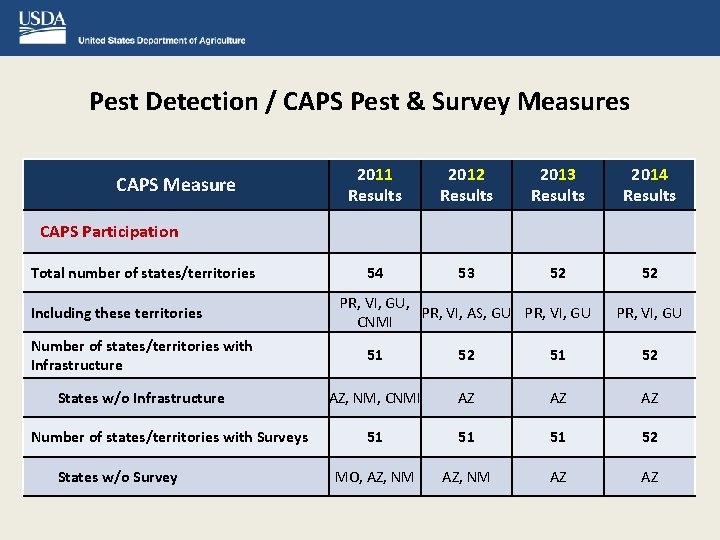 USDA
United States Department of Agriculture

Pest Detection / CAPS Pest & Survey Measures

| CAPS Measure | 2011 Results | 2012 Results | 2013 Results | 2014 Results |
|---|---|---|---|---|
| CAPS Participation | | | | |
| Total number of states/territories | 54 | 53 | 52 | 52 |
| Including these territories | PR, VI, GU, CNMI | PR, VI, AS, GU | PR, VI, GU | PR, VI, GU |
| Number of states/territories with Infrastructure | 51 | 52 | 51 | 52 |
| States w/o Infrastructure | AZ, NM, CNMI | AZ | AZ | AZ |
| Number of states/territories with Surveys | 51 | 51 | 51 | 52 |
| States w/o Survey | MO, AZ, NM | AZ, NM | AZ | AZ |